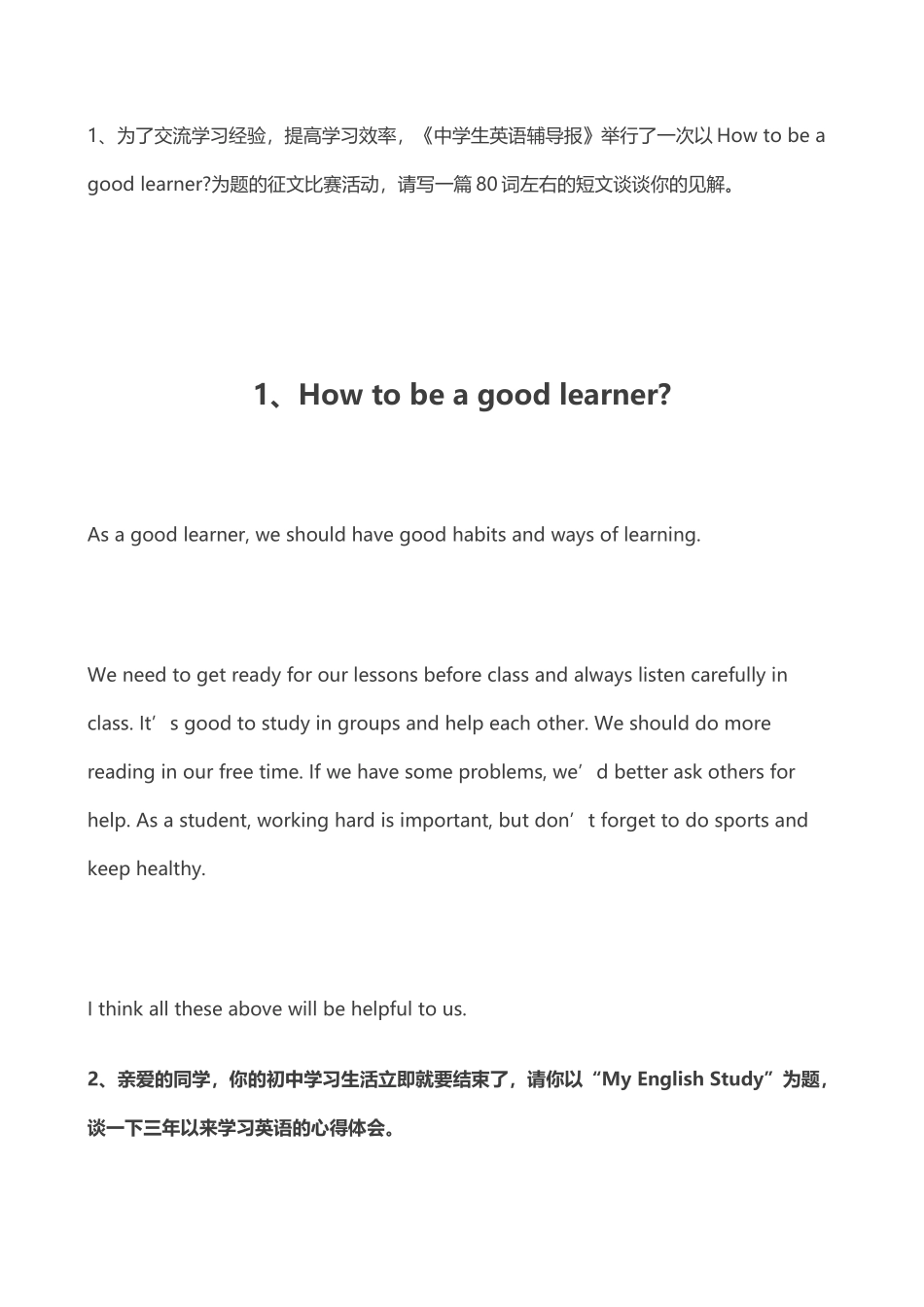 1、为了交流学习经验，提高学习效率，《中学生英语辅导报》举行了一次以 How to be a good learner?为题的征文比赛活动，请写一篇 80 词左右的短文谈谈你的见解。

1、How to be a good learner?

As a good learner, we should have good habits and ways of learning.

We need to get ready for our lessons before class and always listen carefully in class. It’s good to study in groups and help each other. We should do more reading in our free time. If we have some problems, we’d better ask others for help. As a student, working hard is important, but don’t forget to do sports and keep healthy.

I think all these above will be helpful to us.

2、亲爱的同学，你的初中学习生活立即就要结束了，请你以“My English Study”为题，谈一下三年以来学习英语的心得体会。